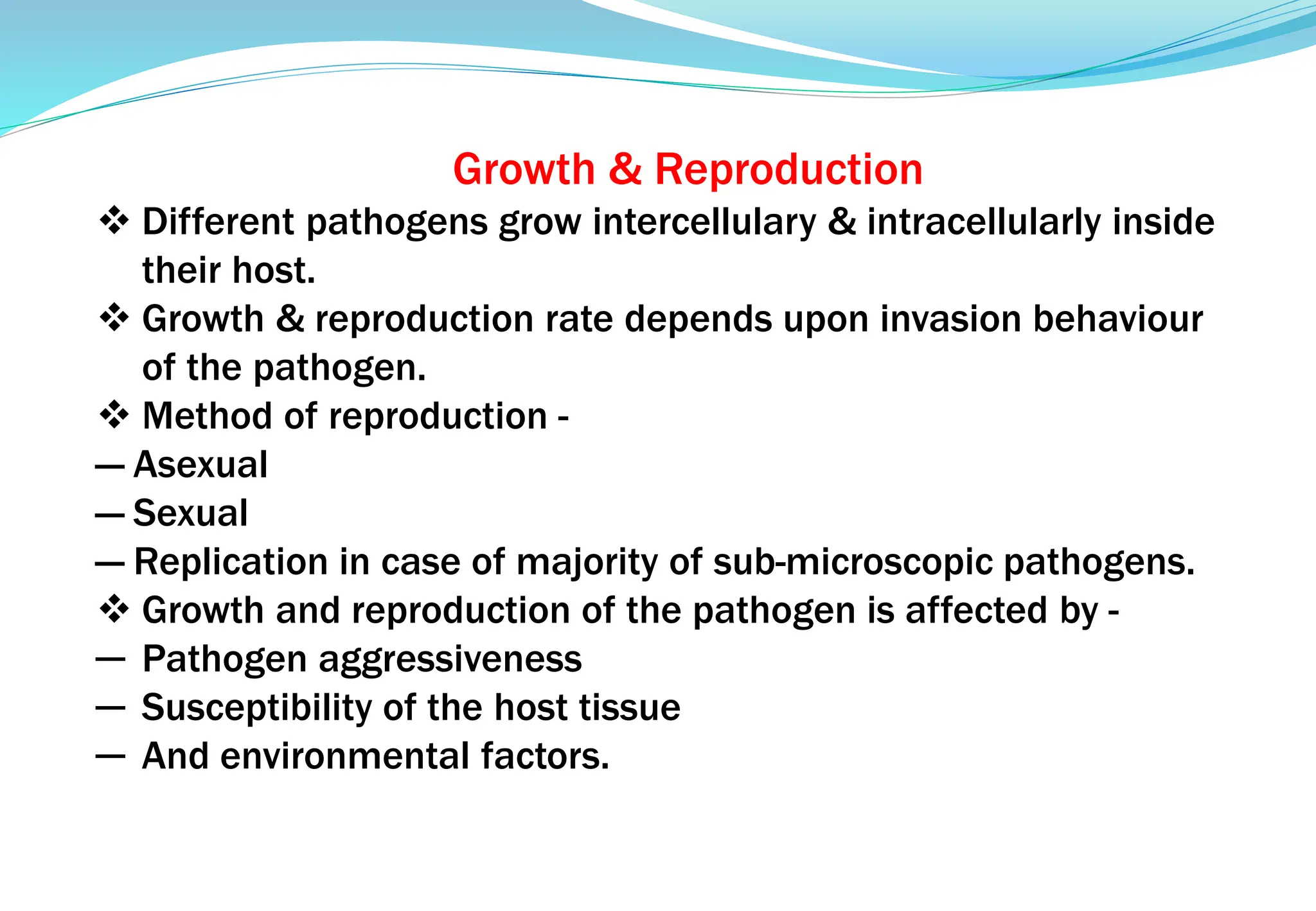 Growth & Reproduction

❖ Different pathogens grow intercellulary & intracellularly inside their host.

❖ Growth & reproduction rate depends upon invasion behaviour of the pathogen.

❖ Method of reproduction -

— Asexual

— Sexual

— Replication in case of majority of sub-microscopic pathogens.

❖ Growth and reproduction of the pathogen is affected by -

— Pathogen aggressiveness

— Susceptibility of the host tissue

— And environmental factors.